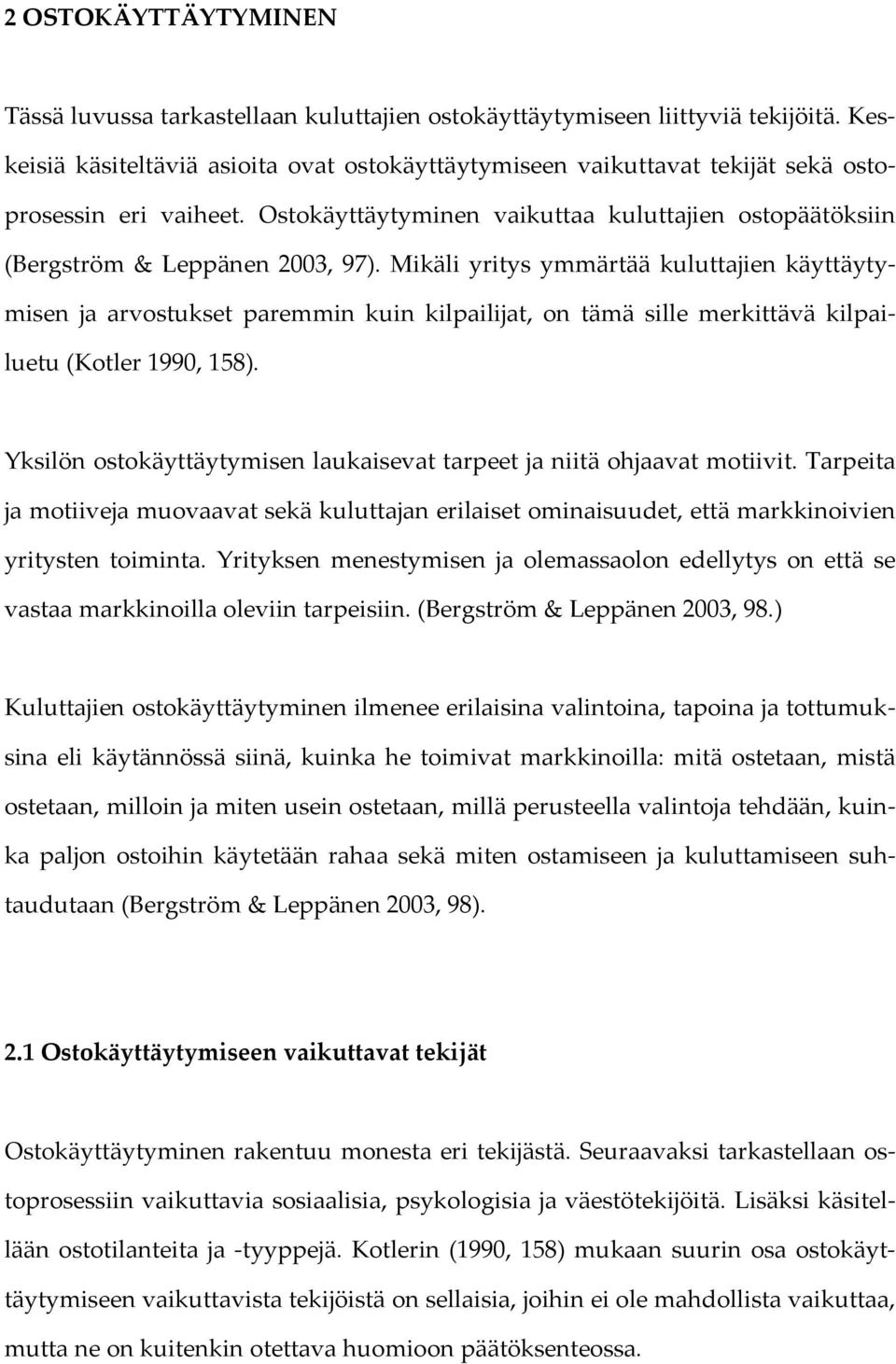 2 OSTOKÄYTTÄYTYMINEN

Tässä luvussa tarkastellaan kuluttajien ostokäyttäytymiseen liittyviä tekijöitä. Keskeisiä käsiteltäviä asioita ovat ostokäyttäytymiseen vaikuttavat tekijät sekä ostoprosessin eri vaiheet. Ostokäyttäytyminen vaikuttaa kuluttajien ostopäätöksiin (Bergström & Leppänen 2003, 97). Mikäli yritys ymmärtää kuluttajien käyttäytymisen ja arvostukset paremmin kuin kilpailijat, on tämä sille merkittävä kilpailuetu (Kotler 1990, 158).

Yksilön ostokäyttäytymisen laukaisevat tarpeet ja niitä ohjaavat motiivit. Tarpeita ja motiiveja muovaavat sekä kuluttajan erilaiset ominaisuudet, että markkinoivien yritysten toiminta. Yrityksen menestymisen ja olemassaolon edellytys on että se vastaa markkinoilla oleviin tarpeisiin. (Bergström & Leppänen 2003, 98.)

Kuluttajien ostokäyttäytyminen ilmenee erilaisina valintoina, tapoina ja tottumuksina eli käytännössä siinä, kuinka he toimivat markkinoilla: mitä ostetaan, mistä ostetaan, milloin ja miten usein ostetaan, millä perusteella valintoja tehdään, kuinka paljon ostoihin käytetään rahaa sekä miten ostamiseen ja kuluttamiseen suhtaudutaan (Bergström & Leppänen 2003, 98).

2.1 Ostokäyttäytymiseen vaikuttavat tekijät

Ostokäyttäytyminen rakentuu monesta eri tekijästä. Seuraavaksi tarkastellaan ostoprosessiin vaikuttavia sosiaalisia, psykologisia ja väestötekijöitä. Lisäksi käsitellään ostotilanteita ja -tyyppejä. Kotlerin (1990, 158) mukaan suurin osa ostokäyttäytymiseen vaikuttavista tekijöistä on sellaisia, joihin ei ole mahdollista vaikuttaa, mutta ne on kuitenkin otettava huomioon päätöksenteossa.